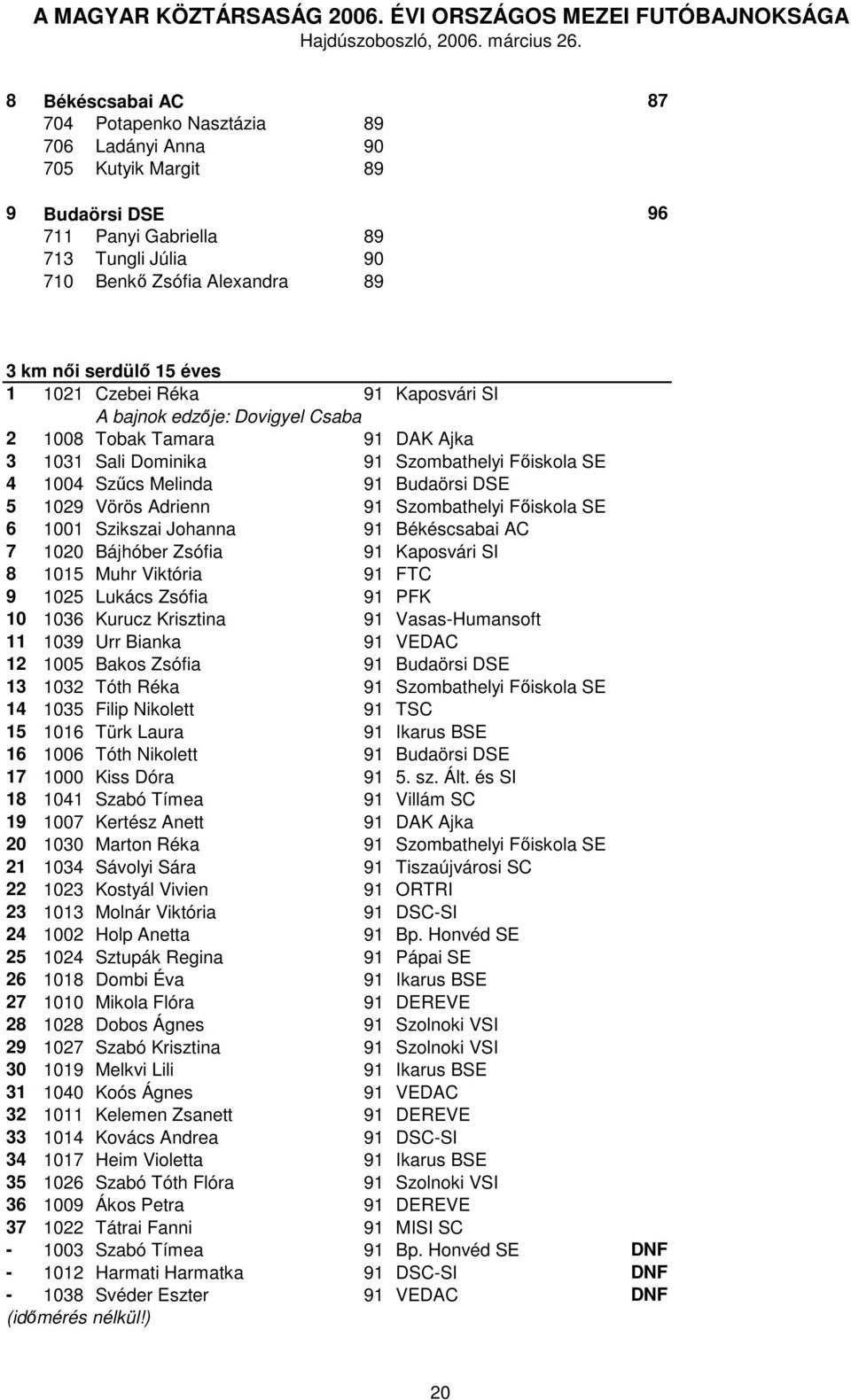 A MAGYAR KÖZTÁRSASÁG 2006. ÉVI ORSZÁGOS MEZEI FUTÓBAJNOKSÁGA
Hajdúszoboszló, 2006. március 26.

8 Békéscsabai AC 87
704 Potapenko Nasztázia 89
706 Ladányi Anna 90
705 Kutyik Margit 89

9 Budaörsi DSE 96
711 Panyi Gabriella 89
713 Tungli Júlia 90
710 Benkő Zsófia Alexandra 89

3 km női serdülő 15 éves
1 1021 Czebei Réka 91 Kaposvári SI
A bajnok edzője: Dovigyel Csaba
2 1008 Tobak Tamara 91 DAK Ajka
3 1031 Sali Dominika 91 Szombathelyi Főiskola SE
4 1004 Szűcs Melinda 91 Budaörsi DSE
5 1029 Vörös Adrienn 91 Szombathelyi Főiskola SE
6 1001 Szikszai Johanna 91 Békéscsabai AC
7 1020 Bájhóber Zsófia 91 Kaposvári SI
8 1015 Muhr Viktória 91 FTC
9 1025 Lukács Zsófia 91 PFK
10 1036 Kurucz Krisztina 91 Vasas-Humansoft
11 1039 Urr Bianka 91 VEDAC
12 1005 Bakos Zsófia 91 Budaörsi DSE
13 1032 Tóth Réka 91 Szombathelyi Főiskola SE
14 1035 Filip Nikolett 91 TSC
15 1016 Türk Laura 91 Ikarus BSE
16 1006 Tóth Nikolett 91 Budaörsi DSE
17 1000 Kiss Dóra 91 5. sz. Ált. és SI
18 1041 Szabó Tímea 91 Villám SC
19 1007 Kertész Anett 91 DAK Ajka
20 1030 Marton Réka 91 Szombathelyi Főiskola SE
21 1034 Sávolyi Sára 91 Tiszaújvárosi SC
22 1023 Kostyál Vivien 91 ORTRI
23 1013 Molnár Viktória 91 DSC-SI
24 1002 Holp Anetta 91 Bp. Honvéd SE
25 1024 Sztupák Regina 91 Pápai SE
26 1018 Dombi Éva 91 Ikarus BSE
27 1010 Mikola Flóra 91 DEREVE
28 1028 Dobos Ágnes 91 Szolnoki VSI
29 1027 Szabó Krisztina 91 Szolnoki VSI
30 1019 Melkvi Lili 91 Ikarus BSE
31 1040 Koós Ágnes 91 VEDAC
32 1011 Kelemen Zsanett 91 DEREVE
33 1014 Kovács Andrea 91 DSC-SI
34 1017 Heim Violetta 91 Ikarus BSE
35 1026 Szabó Tóth Flóra 91 Szolnoki VSI
36 1009 Ákos Petra 91 DEREVE
37 1022 Tátrai Fanni 91 MISI SC
- 1003 Szabó Tímea 91 Bp. Honvéd SE DNF
- 1012 Harmati Harmatka 91 DSC-SI DNF
- 1038 Svéder Eszter 91 VEDAC DNF
(időmérés nélkül!)

20